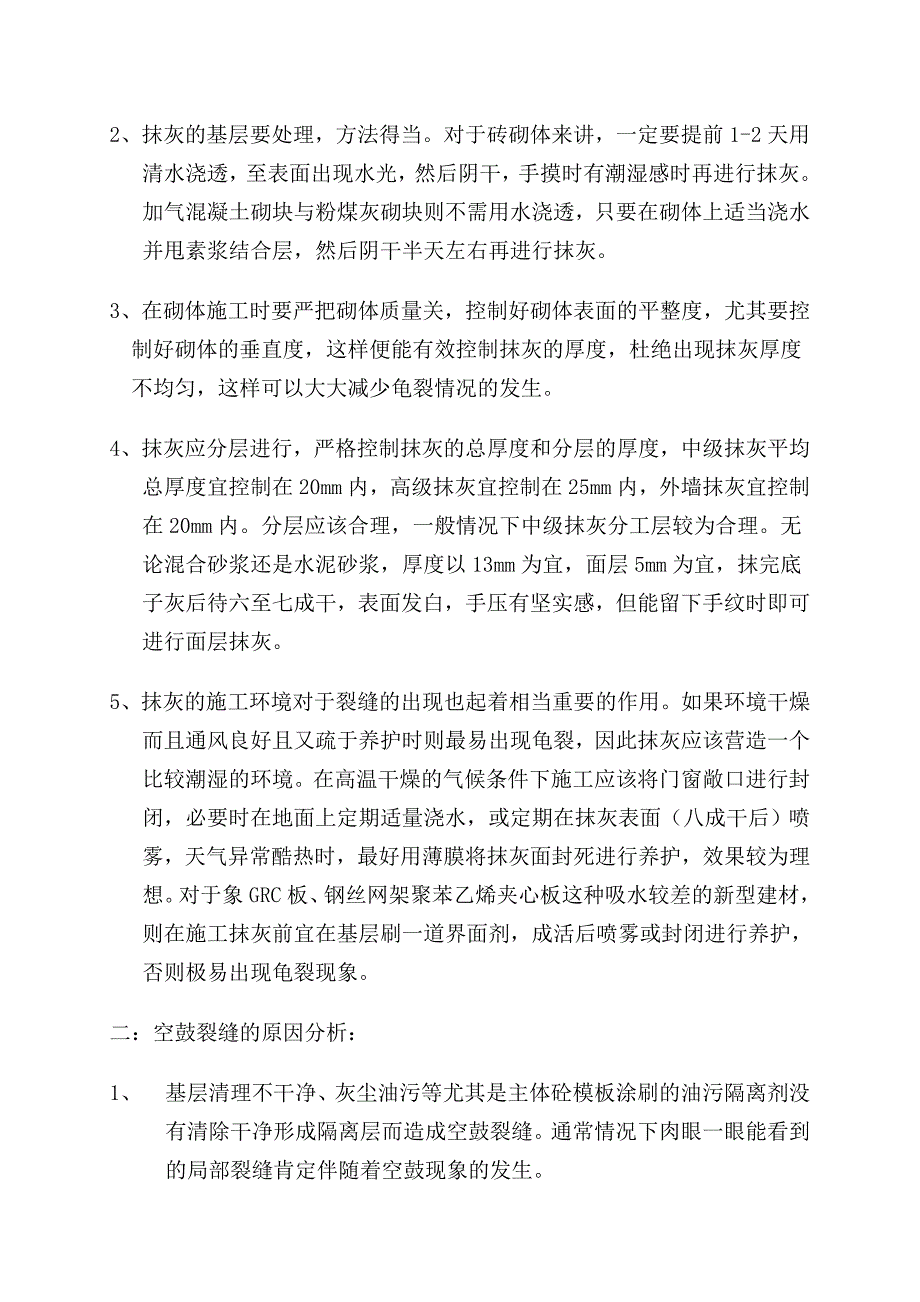 2、抹灰的基层要处理，方法得当。对于砖砌体来讲，一定要提前 1-2 天用清水浇透，至表面出现水光，然后阴干，手摸时有潮湿感时再进行抹灰。加气混凝土砌块与粉煤灰砌块则不需用水浇透，只要在砌体上适当浇水并甩素浆结合层，然后阴干半天左右再进行抹灰。

3、在砌体施工时要严把砌体质量关，控制好砌体表面的平整度，尤其要控制好砌体的垂直度，这样便能有效控制抹灰的厚度，杜绝出现抹灰厚度不均匀，这样可以大大减少龟裂情况的发生。

4、抹灰应分层进行，严格控制抹灰的总厚度和分层的厚度，中级抹灰平均总厚度宜控制在 20mm 内，高级抹灰宜控制在 25mm 内，外墙抹灰宜控制在 20mm 内。分层应该合理，一般情况下中级抹灰分工层较为合理。无论混合砂浆还是水泥砂浆，厚度以 13mm 为宜，面层 5mm 为宜，抹完底子灰后待六至七成干，表面发白，手压有坚实感，但能留下手纹时即可进行面层抹灰。

5、抹灰的施工环境对于裂缝的出现也起着相当重要的作用。如果环境干燥而且通风良好且又疏于养护时则最易出现龟裂，因此抹灰应该营造一个比较潮湿的环境。在高温干燥的气候条件下施工应该将门窗敞口进行封闭，必要时在地面上定期适量浇水，或定期在抹灰表面（八成干后）喷雾，天气异常酷热时，最好用薄膜将抹灰面封死进行养护，效果较为理想。对于象 GRC 板、钢丝网架聚苯乙烯夹心板这种吸水较差的新型建材，则在施工抹灰前宜在基层刷一道界面剂，成活后喷雾或封闭进行养护，否则极易出现龟裂现象。

二：空鼓裂缝的原因分析：

1、 基层清理不干净、灰尘油污等尤其是主体砼模板涂刷的油污隔离剂没有清除干净形成隔离层而造成空鼓裂缝。通常情况下肉眼一眼能看到的局部裂缝肯定伴随着空鼓现象的发生。